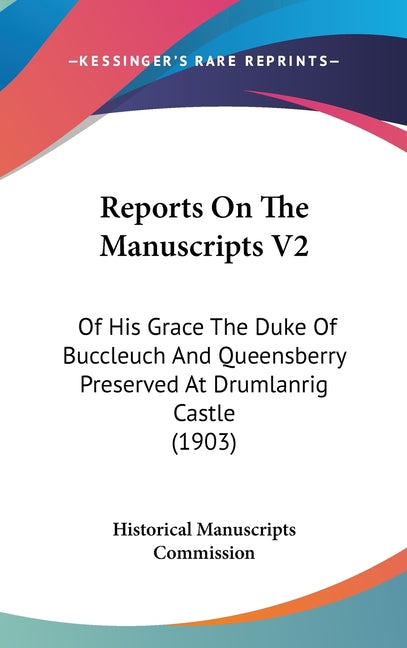 —KESSINGER'S RARE REPRINTS—

Reports On The Manuscripts V2

Of His Grace The Duke Of Buccleuch And Queensberry Preserved At Drumlanrig Castle (1903)

Historical Manuscripts Commission